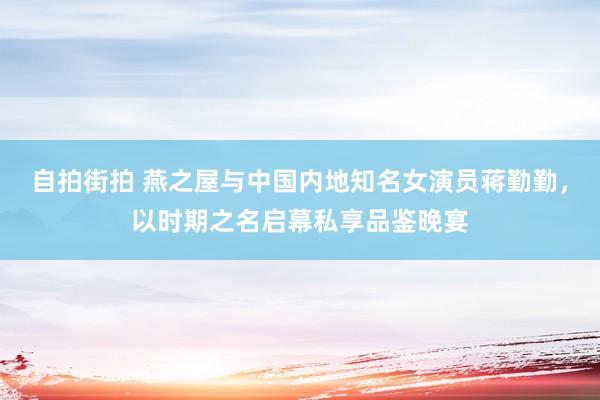 自拍街拍 燕之屋与中国内地知名女演员蒋勤勤，以时期之名启幕私享品鉴晚宴